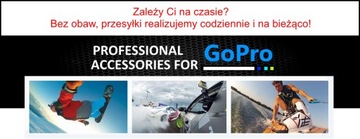 Zależy Ci na czasie?
Bez obaw, przesyłki realizujemy codziennie i na bieżąco!

PROFESSIONAL ACCESSORIES FOR GoPro